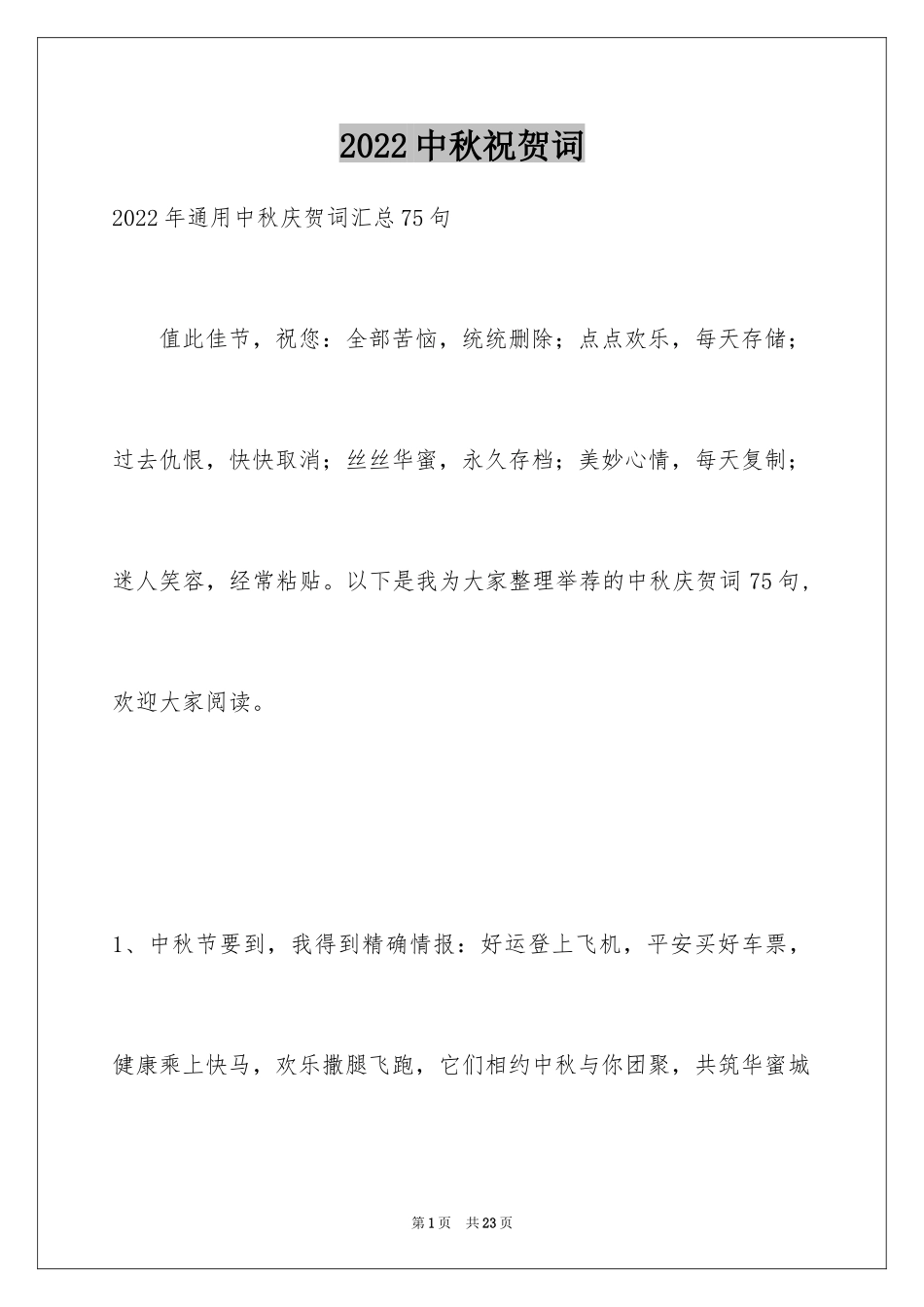 2022中秋祝贺词

2022年通用中秋庆贺词汇总75句

值此佳节，祝您：全部苦恼，统统删除；点点欢乐，每天存储；过去仇恨，快快取消；丝丝华蜜，永久存档；美妙心情，每天复制；迷人笑容，经常粘贴。以下是我为大家整理举荐的中秋庆贺词75句，欢迎大家阅读。

1、中秋节要到，我得到精确情报：好运登上飞机，平安买好车票，健康乘上快马，欢乐撒腿飞跑，它们相约中秋与你团聚，共筑华蜜城

第1页 共23页